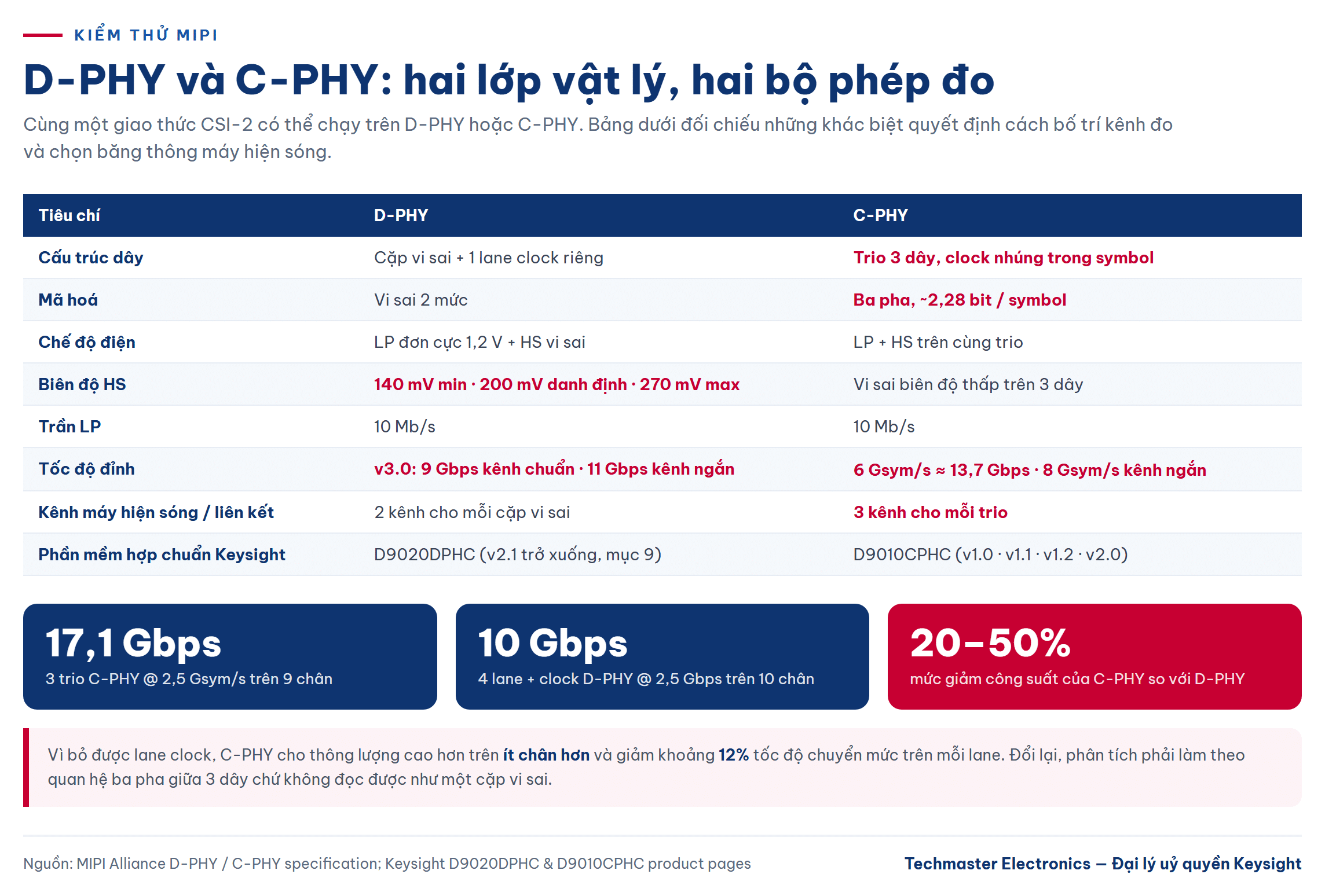 KIỂM THỬ MIPI

D-PHY và C-PHY: hai lớp vật lý, hai bộ phép đo

Cùng một giao thức CSI-2 có thể chạy trên D-PHY hoặc C-PHY. Bảng dưới đối chiếu những khác biệt quyết định cách bố trí kênh đo và chọn băng thông máy hiện sóng.

| Tiêu chí | D-PHY | C-PHY |
|---|---|---|
| Cấu trúc dây | Cặp vi sai + 1 lane clock riêng | Trio 3 dây, clock nhúng trong symbol |
| Mã hoá | Vi sai 2 mức | Ba pha, ~2,28 bit / symbol |
| Chế độ điện | LP đơn cực 1,2 V + HS vi sai | LP + HS trên cùng trio |
| Biên độ HS | 140 mV min · 200 mV danh định · 270 mV max | Vi sai biên độ thấp trên 3 dây |
| Trần LP | 10 Mb/s | 10 Mb/s |
| Tốc độ đỉnh | v3.0: 9 Gbps kênh chuẩn · 11 Gbps kênh ngắn | 6 Gsym/s ≈ 13,7 Gbps · 8 Gsym/s kênh ngắn |
| Kênh máy hiện sóng / liên kết | 2 kênh cho mỗi cặp vi sai | 3 kênh cho mỗi trio |
| Phần mềm hợp chuẩn Keysight | D9020DPHC (v2.1 trở xuống, mục 9) | D9010CPHC (v1.0 · v1.1 · v1.2 · v2.0) |

17,1 Gbps
3 trio C-PHY @ 2,5 Gsym/s trên 9 chân

10 Gbps
4 lane + clock D-PHY @ 2,5 Gbps trên 10 chân

20–50%
mức giảm công suất của C-PHY so với D-PHY

Vì bỏ được lane clock, C-PHY cho thông lượng cao hơn trên ít chân hơn và giảm khoảng 12% tốc độ chuyển mức trên mỗi lane. Đổi lại, phân tích phải làm theo quan hệ ba pha giữa 3 dây chứ không đọc được như một cặp vi sai.

Nguồn: MIPI Alliance D-PHY / C-PHY specification; Keysight D9020DPHC & D9010CPHC product pages

Techmaster Electronics — Đại lý uỷ quyền Keysight